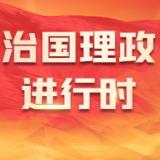 治国理政
进行时